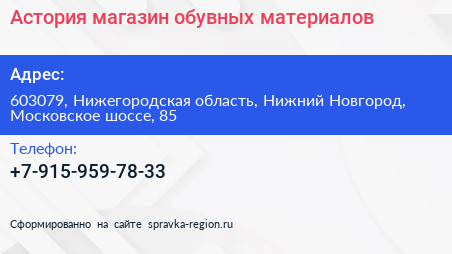 Астория магазин обувных материалов

Адрес:

603079, Нижегородская область, Нижний Новгород, Московское шоссе, 85

Телефон:

+7-915-959-78-33

Сформированно на сайте spravka-region.ru